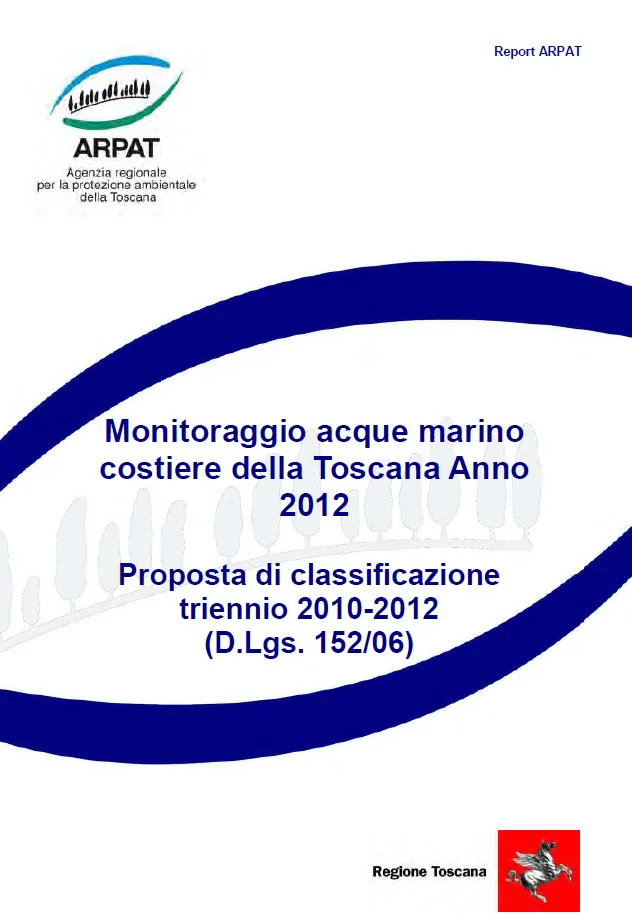 Report ARPAT

ARPAT
Agenzia regionale per la protezione ambientale della Toscana

Monitoraggio acque marino costiere della Toscana Anno 2012

Proposta di classificazione triennio 2010-2012 (D.Lgs. 152/06)

Regione Toscana